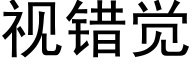 视错觉